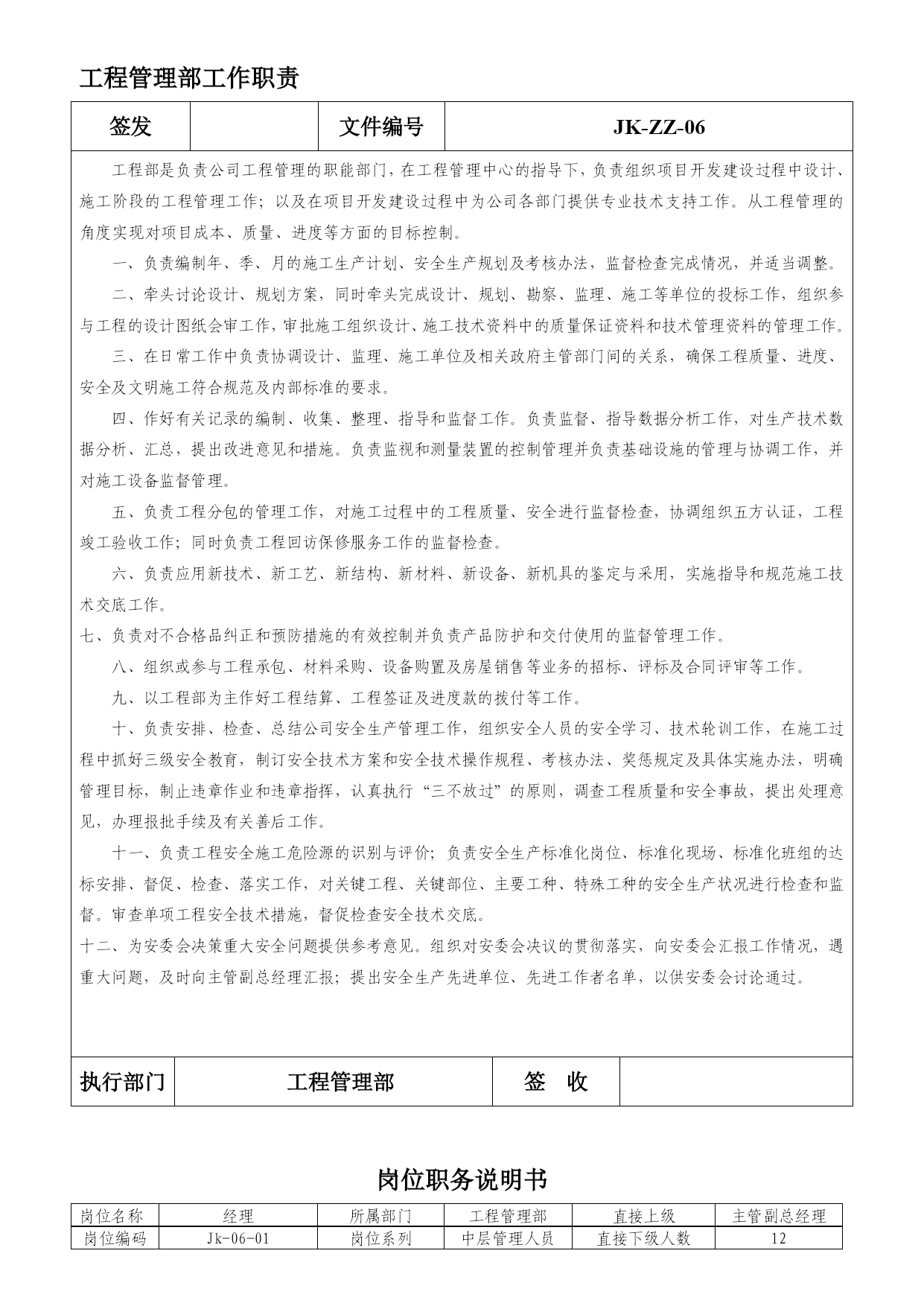 工程管理部工作职责

| 签发 | | 文件编号 | JK-ZZ-06 |
|---|---|---|---|

工程部是负责公司工程管理的职能部门，在工程管理中心的指导下，负责组织项目开发建设过程中设计、施工阶段的工程管理工作；以及在项目开发建设过程中为公司各部门提供专业技术支持工作。从工程管理的角度实现对项目成本、质量、进度等方面的目标控制。

一、负责编制年、季、月的施工生产计划、安全生产规划及考核办法，监督检查完成情况，并适当调整。

二、牵头讨论设计、规划方案，同时牵头完成设计、规划、勘察、监理、施工等单位的投标工作，组织参与工程的设计图纸会审工作，审批施工组织设计、施工技术资料中的质量保证资料和技术管理资料的管理工作。

三、在日常工作中负责协调设计、监理、施工单位及相关政府主管部门间的关系，确保工程质量、进度、安全及文明施工符合规范及内部标准的要求。

四、作好有关记录的编制、收集、整理、指导和监督工作。负责监督、指导数据分析工作，对生产技术数据分析、汇总，提出改进意见和措施。负责监视和测量装置的控制管理并负责基础设施的管理与协调工作，并对施工设备监督管理。

五、负责工程分包的管理工作，对施工过程中的工程质量、安全进行监督检查，协调组织五方认证，工程竣工验收工作；同时负责工程回访保修服务工作的监督检查。

六、负责应用新技术、新工艺、新结构、新材料、新设备、新机具的鉴定与采用，实施指导和规范施工技术交底工作。

七、负责对不合格品纠正和预防措施的有效控制并负责产品防护和交付使用的监督管理工作。

八、组织或参与工程承包、材料采购、设备购置及房屋销售等业务的招标、评标及合同评审等工作。

九、以工程部为主作好工程结算、工程签证及进度款的拨付等工作。

十、负责安排、检查、总结公司安全生产管理工作，组织安全人员的安全学习、技术轮训工作，在施工过程中抓好三级安全教育，制订安全技术方案和安全技术操作规程、考核办法、奖惩规定及具体实施办法，明确管理目标，制止违章作业和违章指挥，认真执行“三不放过”的原则，调查工程质量和安全事故，提出处理意见，办理报批手续及有关善后工作。

十一、负责工程安全施工危险源的识别与评价；负责安全生产标准化岗位、标准化现场、标准化班组的达标安排、督促、检查、落实工作，对关键工程、关键部位、主要工种、特殊工种的安全生产状况进行检查和监督。审查单项工程安全技术措施，督促检查安全技术交底。

十二、为安委会决策重大安全问题提供参考意见。组织对安委会决议的贯彻落实，向安委会汇报工作情况，遇重大问题，及时向主管副总经理汇报；提出安全生产先进单位、先进工作者名单，以供安委会讨论通过。

| 执行部门 | 工程管理部 | 签　收 | |
|---|---|---|---|

岗位职务说明书

| 岗位名称 | 经理 | 所属部门 | 工程管理部 | 直接上级 | 主管副总经理 |
|---|---|---|---|---|---|
| 岗位编码 | Jk-06-01 | 岗位系列 | 中层管理人员 | 直接下级人数 | 12 |